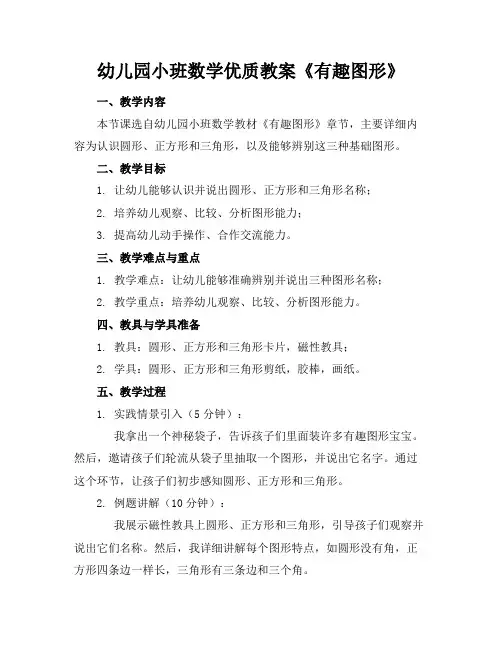 幼儿园小班数学优质教案《有趣图形》

一、教学内容

本节课选自幼儿园小班数学教材《有趣图形》章节，主要详细内容为认识圆形、正方形和三角形，以及能够辨别这三种基础图形。

二、教学目标

1. 让幼儿能够认识并说出圆形、正方形和三角形名称；

2. 培养幼儿观察、比较、分析图形能力；

3. 提高幼儿动手操作、合作交流能力。

三、教学难点与重点

1. 教学难点：让幼儿能够准确辨别并说出三种图形名称；

2. 教学重点：培养幼儿观察、比较、分析图形能力。

四、教具与学具准备

1. 教具：圆形、正方形和三角形卡片，磁性教具；

2. 学具：圆形、正方形和三角形剪纸，胶棒，画纸。

五、教学过程

1. 实践情景引入（5 分钟）：

我拿出一个神秘袋子，告诉孩子们里面装许多有趣图形宝宝。然后，邀请孩子们轮流从袋子里抽取一个图形，并说出它名字。通过这个环节，让孩子们初步感知圆形、正方形和三角形。

2. 例题讲解（10 分钟）：

我展示磁性教具上圆形、正方形和三角形，引导孩子们观察并说出它们名称。然后，我详细讲解每个图形特点，如圆形没有角，正方形四条边一样长，三角形有三条边和三个角。